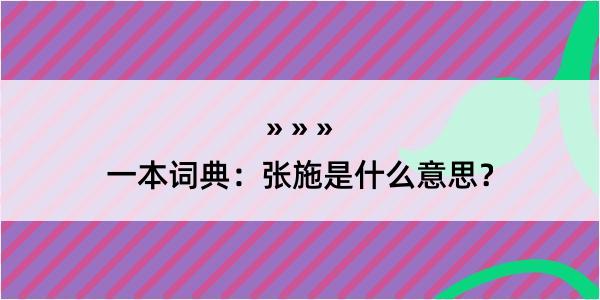 » » »

一本词典：张施是什么意思？